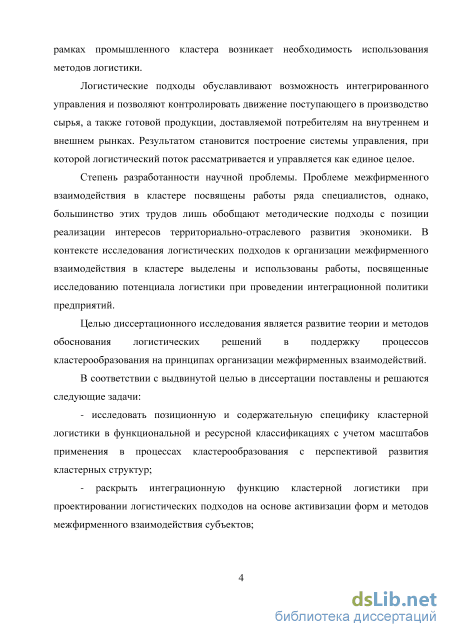 рамках промышленного кластера возникает необходимость использования методов логистики.

Логистические подходы обуславливают возможность интегрированного управления и позволяют контролировать движение поступающего в производство сырья, а также готовой продукции, доставляемой потребителям на внутреннем и внешнем рынках. Результатом становится построение системы управления, при которой логистический поток рассматривается и управляется как единое целое.

Степень разработанности научной проблемы. Проблеме межфирменного взаимодействия в кластере посвящены работы ряда специалистов, однако, большинство этих трудов лишь обобщают методические подходы с позиции реализации интересов территориально-отраслевого развития экономики. В контексте исследования логистических подходов к организации межфирменного взаимодействия в кластере выделены и использованы работы, посвященные исследованию потенциала логистики при проведении интеграционной политики предприятий.

Целью диссертационного исследования является развитие теории и методов обоснования логистических решений в поддержку процессов кластерообразования на принципах организации межфирменных взаимодействий.

В соответствии с выдвинутой целью в диссертации поставлены и решаются следующие задачи:

- исследовать позиционную и содержательную специфику кластерной логистики в функциональной и ресурсной классификациях с учетом масштабов применения в процессах кластерообразования с перспективой развития кластерных структур;

- раскрыть интеграционную функцию кластерной логистики при проектировании логистических подходов на основе активизации форм и методов межфирменного взаимодействия субъектов;

4

dsLib.net
библиотека диссертаций